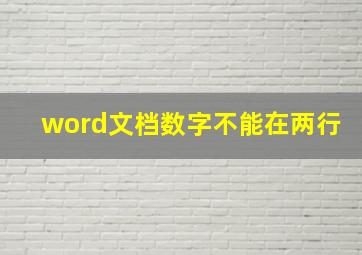 word文档数字不能在两行